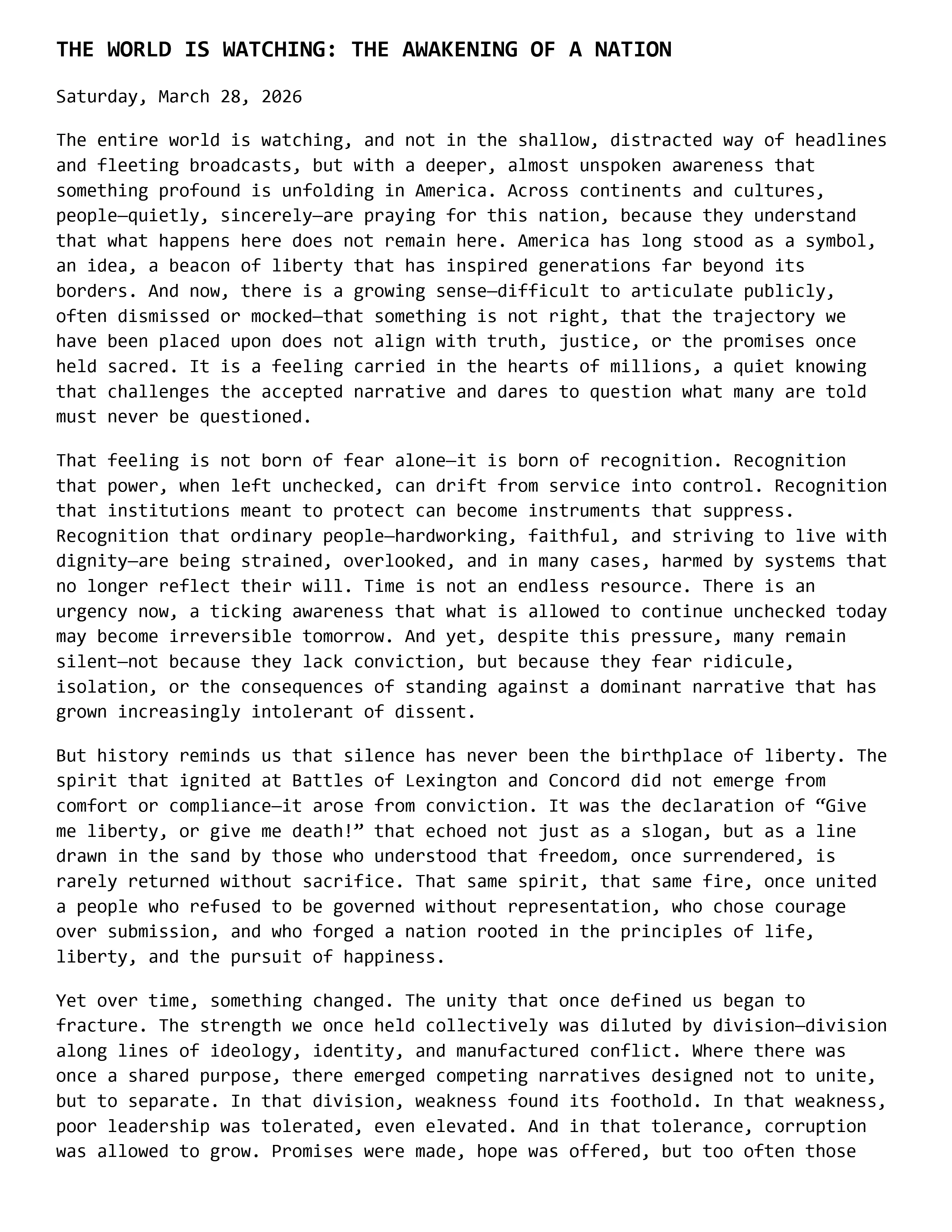 THE WORLD IS WATCHING: THE AWAKENING OF A NATION

Saturday, March 28, 2026

The entire world is watching, and not in the shallow, distracted way of headlines and fleeting broadcasts, but with a deeper, almost unspoken awareness that something profound is unfolding in America. Across continents and cultures, people—quietly, sincerely—are praying for this nation, because they understand that what happens here does not remain here. America has long stood as a symbol, an idea, a beacon of liberty that has inspired generations far beyond its borders. And now, there is a growing sense—difficult to articulate publicly, often dismissed or mocked—that something is not right, that the trajectory we have been placed upon does not align with truth, justice, or the promises once held sacred. It is a feeling carried in the hearts of millions, a quiet knowing that challenges the accepted narrative and dares to question what many are told must never be questioned.

That feeling is not born of fear alone—it is born of recognition. Recognition that power, when left unchecked, can drift from service into control. Recognition that institutions meant to protect can become instruments that suppress. Recognition that ordinary people—hardworking, faithful, and striving to live with dignity—are being strained, overlooked, and in many cases, harmed by systems that no longer reflect their will. Time is not an endless resource. There is an urgency now, a ticking awareness that what is allowed to continue unchecked today may become irreversible tomorrow. And yet, despite this pressure, many remain silent—not because they lack conviction, but because they fear ridicule, isolation, or the consequences of standing against a dominant narrative that has grown increasingly intolerant of dissent.

But history reminds us that silence has never been the birthplace of liberty. The spirit that ignited at Battles of Lexington and Concord did not emerge from comfort or compliance—it arose from conviction. It was the declaration of “Give me liberty, or give me death!” that echoed not just as a slogan, but as a line drawn in the sand by those who understood that freedom, once surrendered, is rarely returned without sacrifice. That same spirit, that same fire, once united a people who refused to be governed without representation, who chose courage over submission, and who forged a nation rooted in the principles of life, liberty, and the pursuit of happiness.

Yet over time, something changed. The unity that once defined us began to fracture. The strength we once held collectively was diluted by division—division along lines of ideology, identity, and manufactured conflict. Where there was once a shared purpose, there emerged competing narratives designed not to unite, but to separate. In that division, weakness found its foothold. In that weakness, poor leadership was tolerated, even elevated. And in that tolerance, corruption was allowed to grow. Promises were made, hope was offered, but too often those